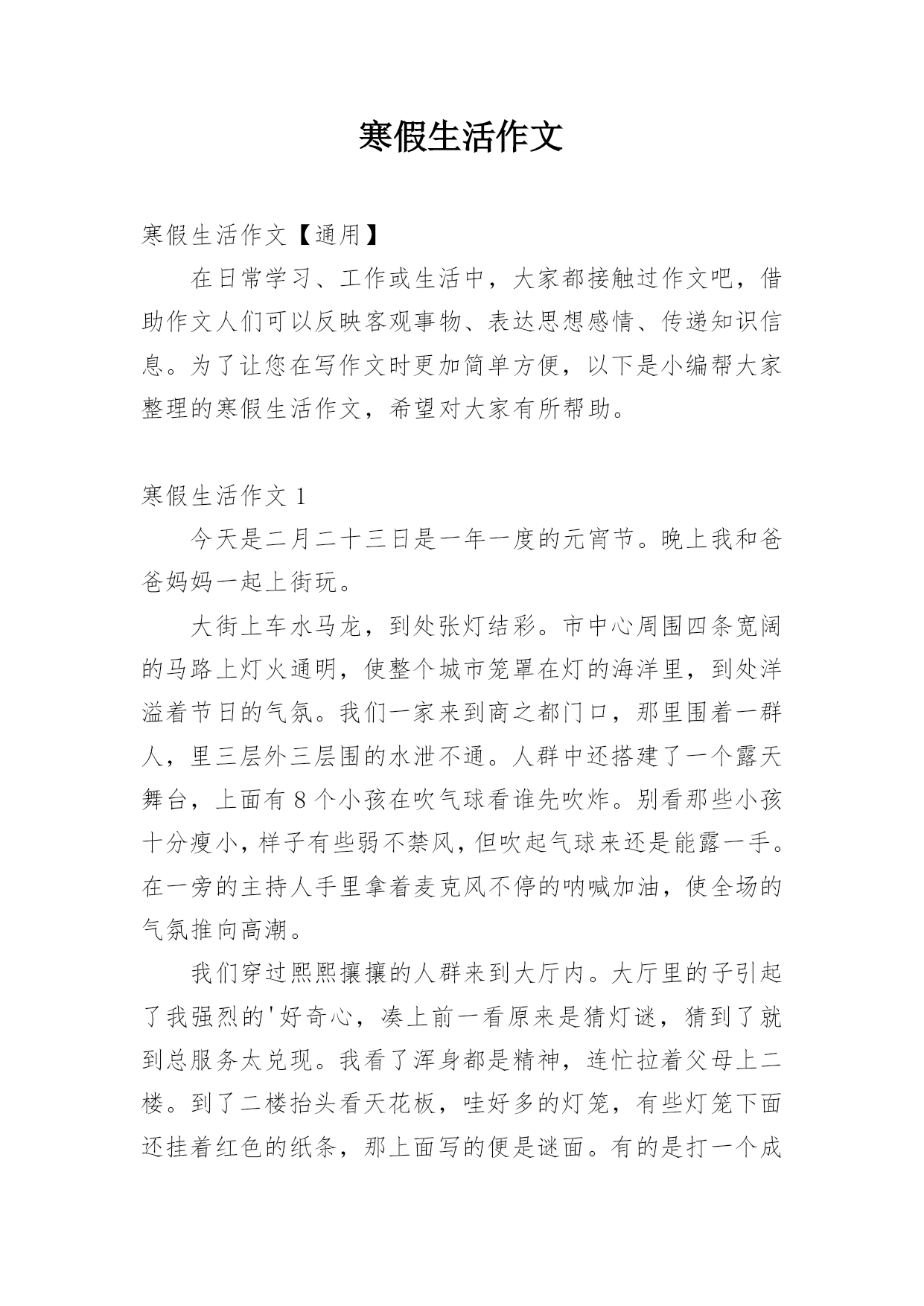 寒假生活作文

寒假生活作文【通用】

在日常学习、工作或生活中，大家都接触过作文吧，借助作文人们可以反映客观事物、表达思想感情、传递知识信息。为了让您在写作文时更加简单方便，以下是小编帮大家整理的寒假生活作文，希望对大家有所帮助。

寒假生活作文 1

今天是二月二十三日是一年一度的元宵节。晚上我和爸爸妈妈一起上街玩。

大街上车水马龙，到处张灯结彩。市中心周围四条宽阔的马路上灯火通明，使整个城市笼罩在灯的海洋里，到处洋溢着节日的气氛。我们一家来到商之都门口，那里围着一群人，里三层外三层围的水泄不通。人群中还搭建了一个露天舞台，上面有 8 个小孩在吹气球看谁先吹炸。别看那些小孩十分瘦小，样子有些弱不禁风，但吹起气球来还是能露一手。在一旁的主持人手里拿着麦克风不停的呐喊加油，使全场的气氛推向高潮。

我们穿过熙熙攘攘的人群来到大厅内。大厅里的子引起了我强烈的'好奇心，凑上前一看原来是猜灯谜，猜到了就到总服务太兑现。我看了浑身都是精神，连忙拉着父母上二楼。到了二楼抬头看天花板，哇好多的灯笼，有些灯笼下面还挂着红色的纸条，那上面写的便是谜面。有的是打一个成